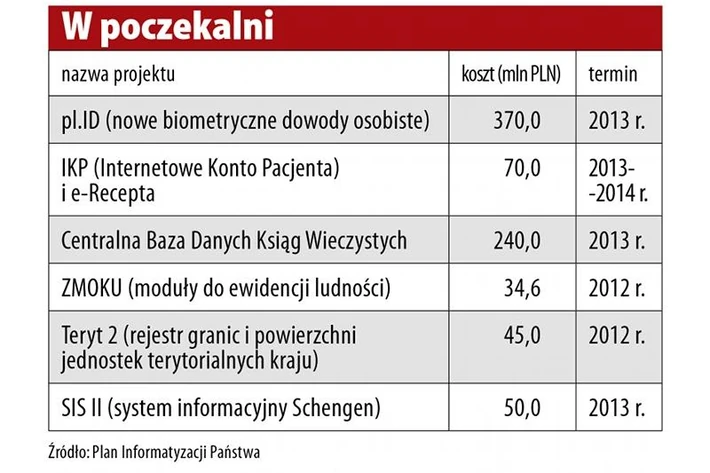 W poczekalni

| nazwa projektu | koszt (mln PLN) | termin |
|---|---|---|
| pl.ID (nowe biometryczne dowody osobiste) | 370,0 | 2013 r. |
| IKP (Internetowe Konto Pacjenta) i e-Recepta | 70,0 | 2013--2014 r. |
| Centralna Baza Danych Ksiąg Wieczystych | 240,0 | 2013 r. |
| ZMOKU (moduły do ewidencji ludności) | 34,6 | 2012 r. |
| Teryt 2 (rejestr granic i powierzchni jednostek terytorialnych kraju) | 45,0 | 2012 r. |
| SIS II (system informacyjny Schengen) | 50,0 | 2013 r. |

Źródło: Plan Informatyzacji Państwa